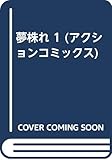 夢株れ 1 (アクションコミックス)

COVER COMING SOON